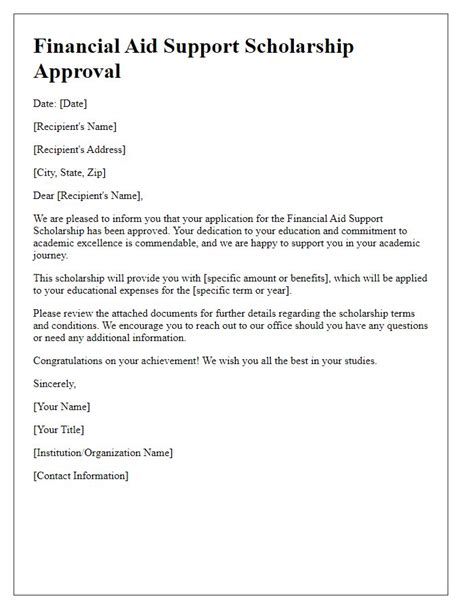 Financial Aid Support Scholarship Approval

Date: [Date]

[Recipient's Name]

[Recipient's Address]

[City, State, Zip]

Dear [Recipient's Name],

We are pleased to inform you that your application for the Financial Aid Support Scholarship has been approved. Your dedication to your education and commitment to academic excellence is commendable, and we are happy to support you in your academic journey.

This scholarship will provide you with [specific amount or benefits], which will be applied to your educational expenses for the [specific term or year].

Please review the attached documents for further details regarding the scholarship terms and conditions. We encourage you to reach out to our office should you have any questions or need any additional information.

Congratulations on your achievement! We wish you all the best in your studies.

Sincerely,

[Your Name]

[Your Title]

[Institution/Organization Name]

[Contact Information]